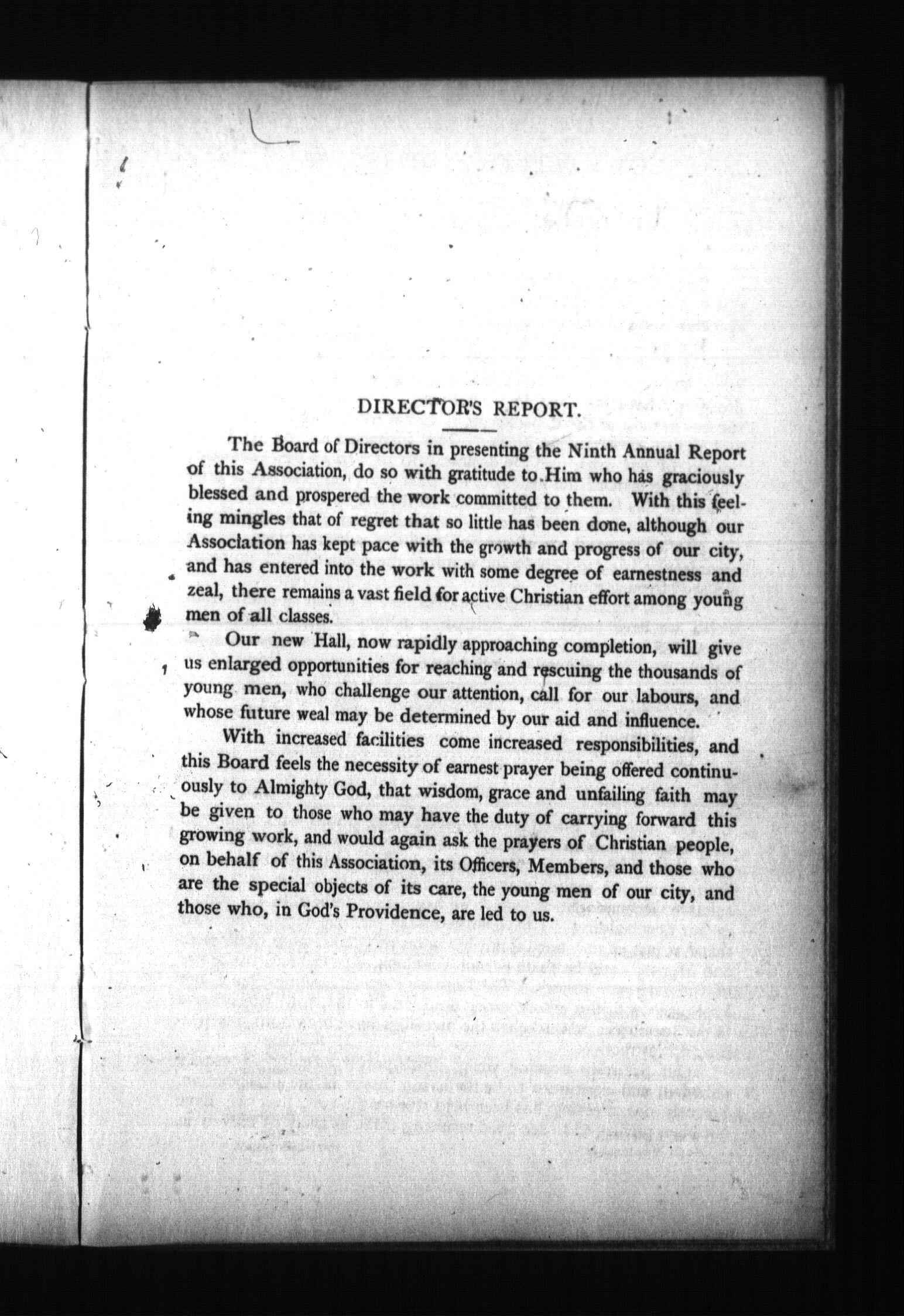 DIRECTOR'S REPORT.

The Board of Directors in presenting the Ninth Annual Report of this Association, do so with gratitude to Him who has graciously blessed and prospered the work committed to them. With this feeling mingles that of regret that so little has been done, although our Association has kept pace with the growth and progress of our city, and has entered into the work with some degree of earnestness and zeal, there remains a vast field for active Christian effort among young men of all classes.

Our new Hall, now rapidly approaching completion, will give us enlarged opportunities for reaching and rescuing the thousands of young men, who challenge our attention, call for our labours, and whose future weal may be determined by our aid and influence.

With increased facilities come increased responsibilities, and this Board feels the necessity of earnest prayer being offered continuously to Almighty God, that wisdom, grace and unfailing faith may be given to those who may have the duty of carrying forward this growing work, and would again ask the prayers of Christian people, on behalf of this Association, its Officers, Members, and those who are the special objects of its care, the young men of our city, and those who, in God's Providence, are led to us.